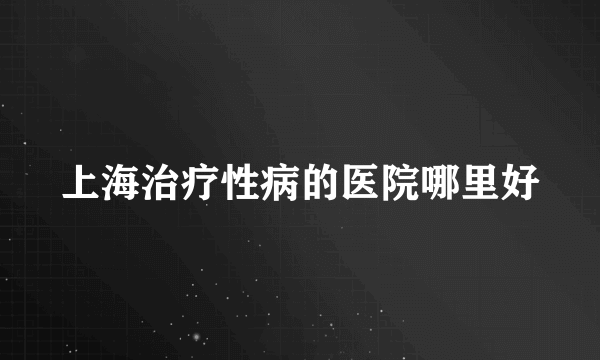 上海治疗性病的医院哪里好